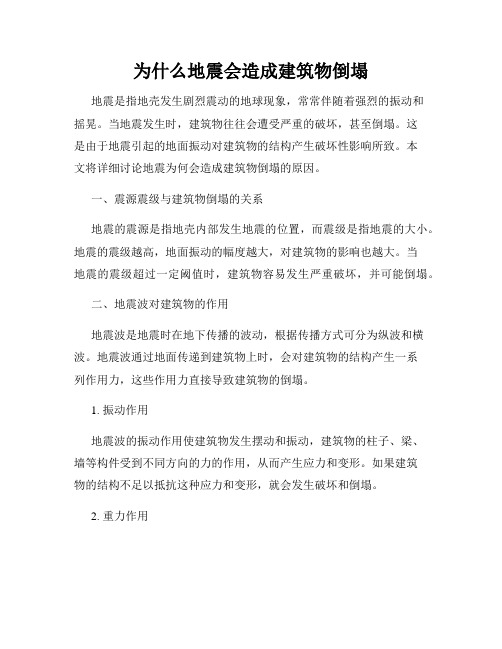 为什么地震会造成建筑物倒塌

地震是指地壳发生剧烈震动的地球现象，常常伴随着强烈的振动和摇晃。当地震发生时，建筑物往往会遭受严重的破坏，甚至倒塌。这是由于地震引起的地面振动对建筑物的结构产生破坏性影响所致。本文将详细讨论地震为何会造成建筑物倒塌的原因。

一、震源震级与建筑物倒塌的关系

地震的震源是指地壳内部发生地震的位置，而震级是指地震的大小。地震的震级越高，地面振动的幅度越大，对建筑物的影响也越大。当地震的震级超过一定阈值时，建筑物容易发生严重破坏，并可能倒塌。

二、地震波对建筑物的作用

地震波是地震时在地下传播的波动，根据传播方式可分为纵波和横波。地震波通过地面传递到建筑物上时，会对建筑物的结构产生一系列作用力，这些作用力直接导致建筑物的倒塌。

1. 振动作用

地震波的振动作用使建筑物发生摆动和振动，建筑物的柱子、梁、墙等构件受到不同方向的力的作用，从而产生应力和变形。如果建筑物的结构不足以抵抗这种应力和变形，就会发生破坏和倒塌。

2. 重力作用